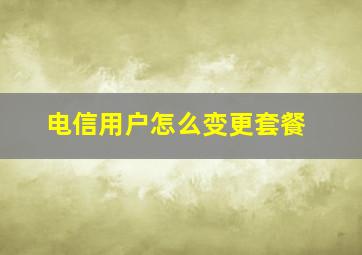 电信用户怎么变更套餐